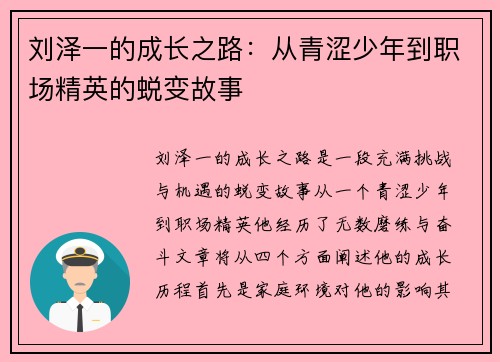 刘泽一的成长之路：从青涩少年到职场精英的蜕变故事

刘泽一的成长之路是一段充满挑战与机遇的蜕变故事从一个青涩少年到职场精英他经历了无数磨练与奋斗文章将从四个方面阐述他的成长历程首先是家庭环境对他的影响其